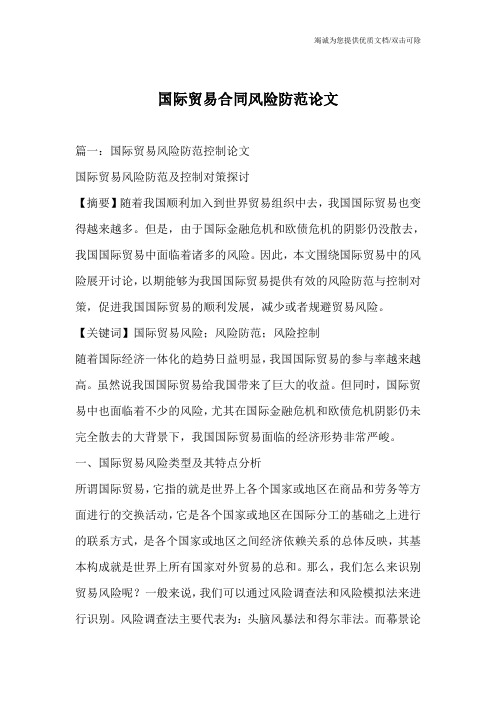 竭诚为您提供优质文档/双击可除

国际贸易合同风险防范论文

篇一：国际贸易风险防范控制论文

国际贸易风险防范及控制对策探讨

【摘要】随着我国顺利加入到世界贸易组织中去，我国国际贸易也变得越来越多。但是，由于国际金融危机和欧债危机的阴影仍没散去，我国国际贸易中面临着诸多的风险。因此，本文围绕国际贸易中的风险展开讨论，以期能够为我国国际贸易提供有效的风险防范与控制对策，促进我国国际贸易的顺利发展，减少或者规避贸易风险。

【关键词】国际贸易风险；风险防范；风险控制

随着国际经济一体化的趋势日益明显，我国国际贸易的参与率越来越高。虽然说我国国际贸易给我国带来了巨大的收益。但同时，国际贸易中也面临着不少的风险，尤其在国际金融危机和欧债危机阴影仍未完全散去的大背景下，我国国际贸易面临的经济形势非常严峻。

一、国际贸易风险类型及其特点分析

所谓国际贸易，它指的就是世界上各个国家或地区在商品和劳务等方面进行的交换活动，它是各个国家或地区在国际分工的基础之上进行的联系方式，是各个国家或地区之间经济依赖关系的总体反映，其基本构成就是世界上所有国家对外贸易的总和。那么，我们怎么来识别贸易风险呢？一般来说，我们可以通过风险调查法和风险模拟法来进行识别。风险调查法主要代表为：头脑风暴法和得尔菲法。而幕景论